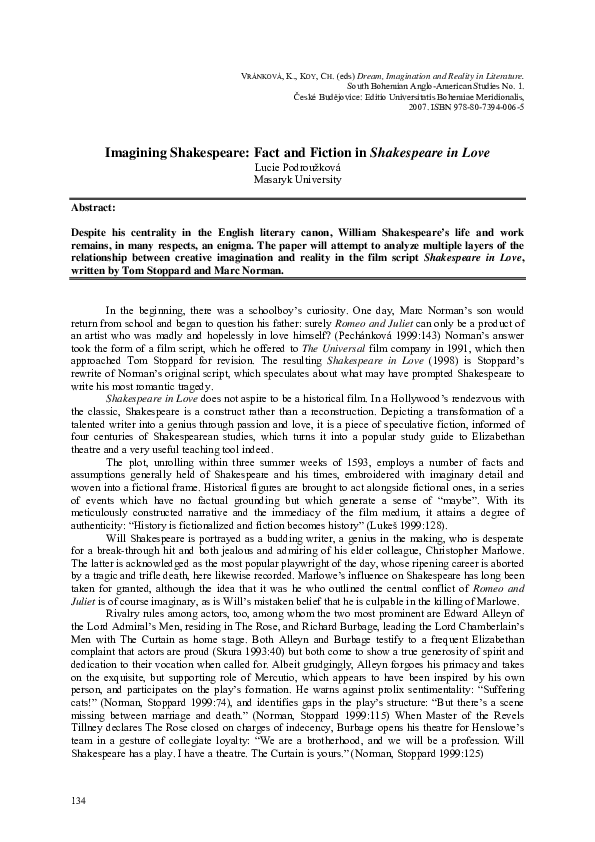 VRÁNKOVÁ, K., KOY, CH. (eds) Dream, Imagination and Reality in Literature. South Bohemian Anglo-American Studies No. 1. České Budějovice: Editio Universitatis Bohemiae Meridionalis, 2007. ISBN 978-80-7394-006-5

Imagining Shakespeare: Fact and Fiction in Shakespeare in Love
Lucie Podroužková
Masaryk University

Abstract:

Despite his centrality in the English literary canon, William Shakespeare's life and work remains, in many respects, an enigma. The paper will attempt to analyze multiple layers of the relationship between creative imagination and reality in the film script Shakespeare in Love, written by Tom Stoppard and Marc Norman.

In the beginning, there was a schoolboy's curiosity. One day, Marc Norman's son would return from school and began to question his father: surely Romeo and Juliet can only be a product of an artist who was madly and hopelessly in love himself? (Pechánková 1999:143) Norman's answer took the form of a film script, which he offered to The Universal film company in 1991, which then approached Tom Stoppard for revision. The resulting Shakespeare in Love (1998) is Stoppard's rewrite of Norman's original script, which speculates about what may have prompted Shakespeare to write his most romantic tragedy.

Shakespeare in Love does not aspire to be a historical film. In a Hollywood's rendezvous with the classic, Shakespeare is a construct rather than a reconstruction. Depicting a transformation of a talented writer into a genius through passion and love, it is a piece of speculative fiction, informed of four centuries of Shakespearean studies, which turns it into a popular study guide to Elizabethan theatre and a very useful teaching tool indeed.

The plot, unrolling within three summer weeks of 1593, employs a number of facts and assumptions generally held of Shakespeare and his times, embroidered with imaginary detail and woven into a fictional frame. Historical figures are brought to act alongside fictional ones, in a series of events which have no factual grounding but which generate a sense of "maybe". With its meticulously constructed narrative and the immediacy of the film medium, it attains a degree of authenticity: "History is fictionalized and fiction becomes history" (Lukeš 1999:128).

Will Shakespeare is portrayed as a budding writer, a genius in the making, who is desperate for a break-through hit and both jealous and admiring of his elder colleague, Christopher Marlowe. The latter is acknowledged as the most popular playwright of the day, whose ripening career is aborted by a tragic and trifle death, here likewise recorded. Marlowe's influence on Shakespeare has long been taken for granted, although the idea that it was he who outlined the central conflict of Romeo and Juliet is of course imaginary, as is Will's mistaken belief that he is culpable in the killing of Marlowe.

Rivalry rules among actors, too, among whom the two most prominent are Edward Alleyn of the Lord Admiral's Men, residing in The Rose, and Richard Burbage, leading the Lord Chamberlain's Men with The Curtain as home stage. Both Alleyn and Burbage testify to a frequent Elizabethan complaint that actors are proud (Skura 1993:40) but both come to show a true generosity of spirit and dedication to their vocation when called for. Albeit grudgingly, Alleyn forgoes his primacy and takes on the exquisite, but supporting role of Mercutio, which appears to have been inspired by his own person, and participates on the play's formation. He warns against prolix sentimentality: "Suffering cats!" (Norman, Stoppard 1999:74), and identifies gaps in the play's structure: "But there's a scene missing between marriage and death." (Norman, Stoppard 1999:115) When Master of the Revels Tillney declares The Rose closed on charges of indecency, Burbage opens his theatre for Henslowe's team in a gesture of collegiate loyalty: "We are a brotherhood, and we will be a profession. Will Shakespeare has a play. I have a theatre. The Curtain is yours." (Norman, Stoppard 1999:125)

134